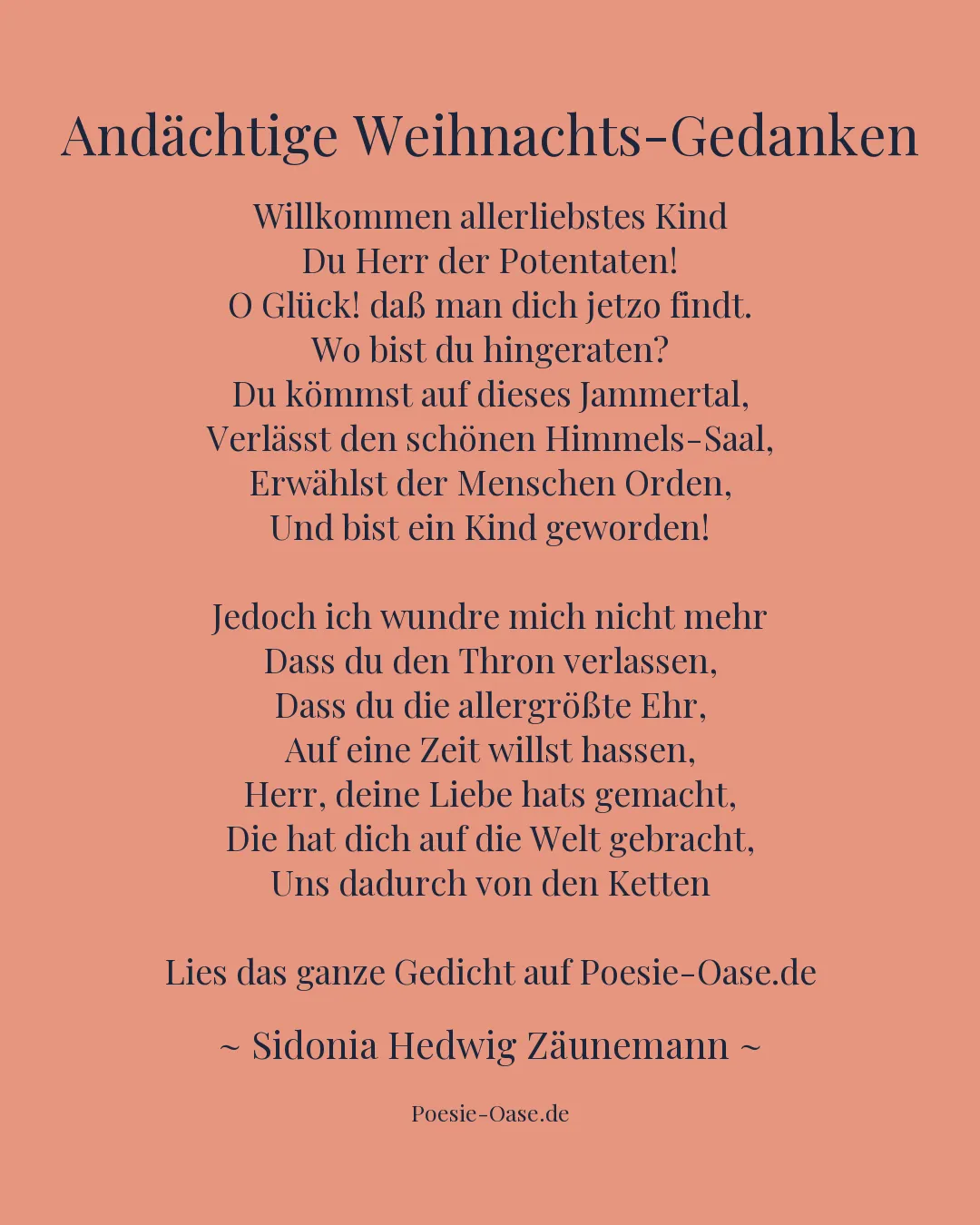 Andächtige Weihnachts-Gedanken

Willkommen allerliebstes Kind
Du Herr der Potentaten!
O Glück! daß man dich jetzo findt.
Wo bist du hingeraten?
Du kömmst auf dieses Jammertal,
Verlässt den schönen Himmels-Saal,
Erwählst der Menschen Orden,
Und bist ein Kind geworden!

Jedoch ich wundre mich nicht mehr
Dass du den Thron verlassen,
Dass du die allergrößte Ehr,
Auf eine Zeit willst hassen,
Herr, deine Liebe hats gemacht,
Die hat dich auf die Welt gebracht,
Uns dadurch von den Ketten

Lies das ganze Gedicht auf Poesie-Oase.de

~ Sidonia Hedwig Zäunemann ~

Poesie-Oase.de